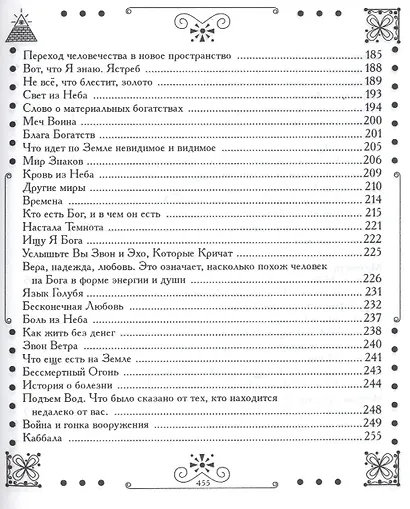 Переход человечества в новое пространство 185
Вот, что Я знаю. Ястреб 188
Не всё, что блестит, золото 189
Свет из Неба 193
Слово о материальных богатствах 194
Меч Воина 200
Блага Богатств 201
Что идет по Земле невидимое и видимое 205
Мир Знаков 206
Кровь из Неба 209
Другие миры 210
Времена 214
Кто есть Бог, и в чем он есть 215
Настала Темнота 221
Ищу Я Бога 222
Услышьте Вы Звон и Эхо, Которые Кричат 225
Вера, надежда, любовь. Это означает, насколько похож человек на Бога в форме энергии и души 226
Язык Голубя 231
Бесконечная Любовь 232
Боль из Неба 237
Как жить без денег 238
Звон Ветра 240
Что еще есть на Земле 241
Бессмертный Огонь 243
История о болезни 244
Подъем Вод. Что было сказано от тех, кто находится недалеко от вас. 248
Война и гонка вооружения 249
Каббала 255

455